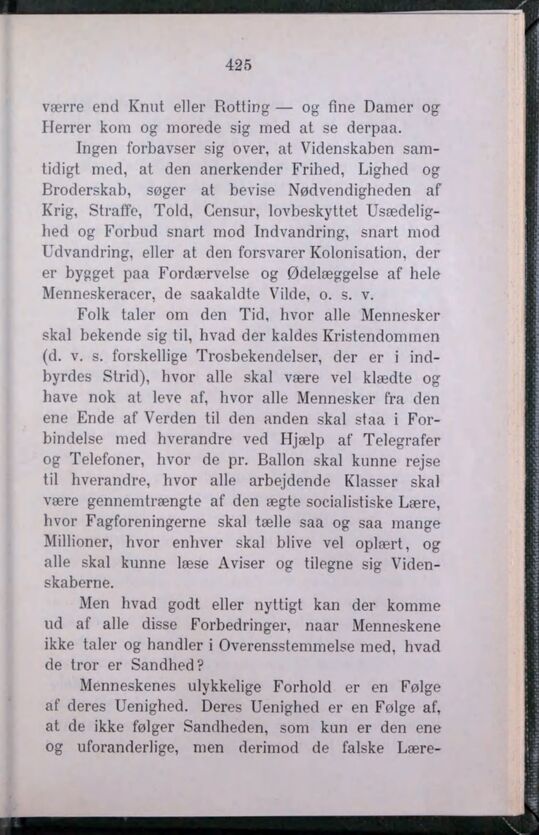 425

værre end Knut eller Rotting — og fine Damer og Herrer kom og morede sig med at se derpaa.

Ingen forbavser sig over, at Videnskaben samtidigt med, at den anerkender Frihed, Lighed og Broderskab, søger at bevise Nødvendigheden af Krig, Straffe, Told, Censur, lovbeskyttet Usædelighed og Forbud snart mod Indvandring, snart mod Udvandring, eller at den forsvarer Kolonisation, der er bygget paa Fordærvelse og Ødelæggelse af hele Menneskeracer, de saakaldte Vilde, o. s. v.

Folk taler om den Tid, hvor alle Mennesker skal bekende sig til, hvad der kaldes Kristendommen (d. v. s. forskellige Trosbekendelser, der er i indbyrdes Strid), hvor alle skal være vel klædte og have nok at leve af, hvor alle Mennesker fra den ene Ende af Verden til den anden skal staa i Forbindelse med hverandre ved Hjælp af Telegrafer og Telefoner, hvor de pr. Ballon skal kunne rejse til hverandre, hvor alle arbejdende Klasser skal være gennemtrængte af den ægte socialistiske Lære, hvor Fagforeningerne skal tælle saa og saa mange Millioner, hvor enhver skal blive vel oplært, og alle skal kunne læse Aviser og tilegne sig Videnskaberne.

Men hvad godt eller nyttigt kan der komme ud af alle disse Forbedringer, naar Menneskene ikke taler og handler i Overensstemmelse med, hvad de tror er Sandhed?

Menneskenes ulykkelige Forhold er en Følge af deres Uenighed. Deres Uenighed er en Følge af, at de ikke følger Sandheden, som kun er den ene og uforanderlige, men derimod de falske Lære-